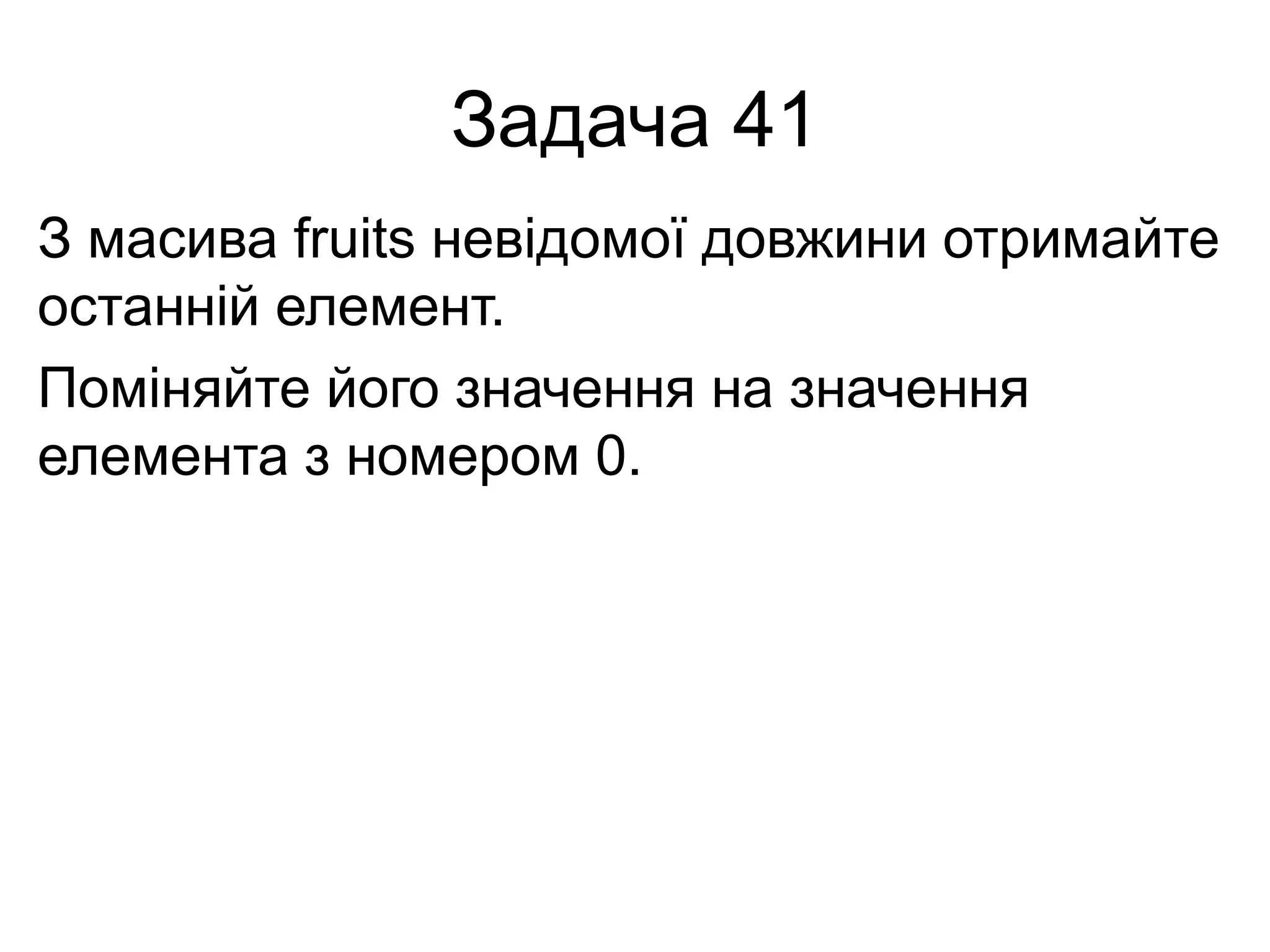 Задача 41

З масива fruits невідомої довжини отримайте останній елемент.

Поміняйте його значення на значення елемента з номером 0.